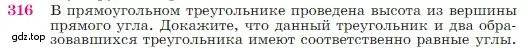 316 В прямоугольном треугольнике проведена высота из вершины прямого угла. Докажите, что данный треугольник и два образовавшихся треугольника имеют соответственно равные углы.

gdz.top